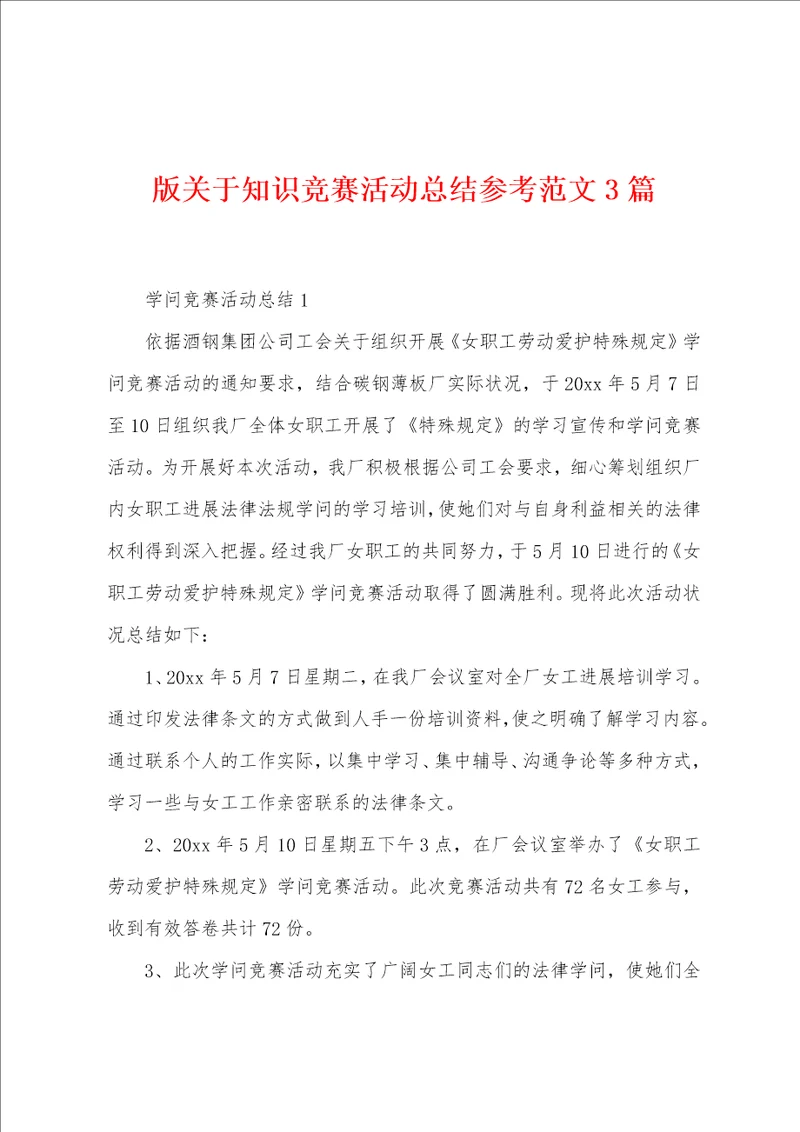 版关于知识竞赛活动总结参考范文3篇

学问竞赛活动总结1

依据酒钢集团公司工会关于组织开展《女职工劳动爱护特殊规定》学问竞赛活动的通知要求，结合碳钢薄板厂实际状况，于20xx年5月7日至10日组织我厂全体女职工开展了《特殊规定》的学习宣传和学问竞赛活动。为开展好本次活动，我厂积极根据公司工会要求，细心筹划组织厂内女职工进展法律法规学问的学习培训，使她们对与自身利益相关的法律权利得到深入把握。经过我厂女职工的共同努力，于5月10日进行的《女职工劳动爱护特殊规定》学问竞赛活动取得了圆满胜利。现将此次活动状况总结如下：

1、20xx年5月7日星期二，在我厂会议室对全厂女工进展培训学习。通过印发法律条文的方式做到人手一份培训资料，使之明确了解学习内容。通过联系个人的工作实际，以集中学习、集中辅导、沟通争论等多种方式，学习一些与女工工作亲密联系的法律条文。

2、20xx年5月10日星期五下午3点，在厂会议室举办了《女职工劳动爱护特殊规定》学问竞赛活动。此次竞赛活动共有72名女工参与，收到有效答卷共计72份。

3、此次学问竞赛活动充实了广阔女工同志们的法律学问，使她们全